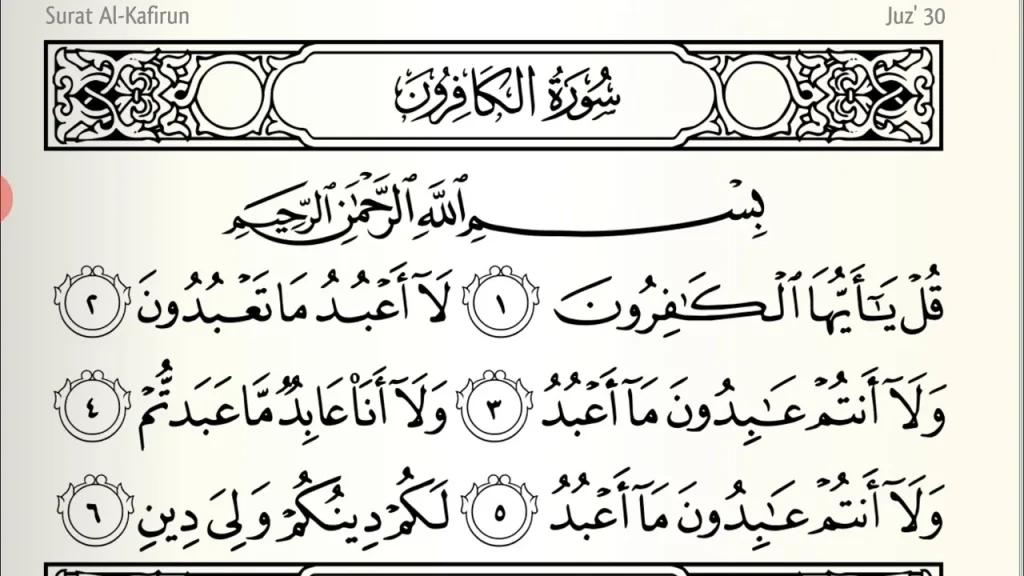 Surat Al-Kafirun

Juz' 30

سُورَةُ الكَافِرُونَ

بِسْمِ ٱللَّهِ ٱلرَّحْمَٰنِ ٱلرَّحِيمِ

قُلْ يَٰٓأَيُّهَا ٱلْكَٰفِرُونَ ١ لَآ أَعْبُدُ مَا تَعْبُدُونَ ٢

وَلَآ أَنتُمْ عَٰبِدُونَ مَآ أَعْبُدُ ٣ وَلَآ أَنَا۠ عَابِدٌ مَّا عَبَدتُّمْ ٤

وَلَآ أَنتُمْ عَٰبِدُونَ مَآ أَعْبُدُ ٥ لَكُمْ دِينُكُمْ وَلِىَ دِينِ ٦